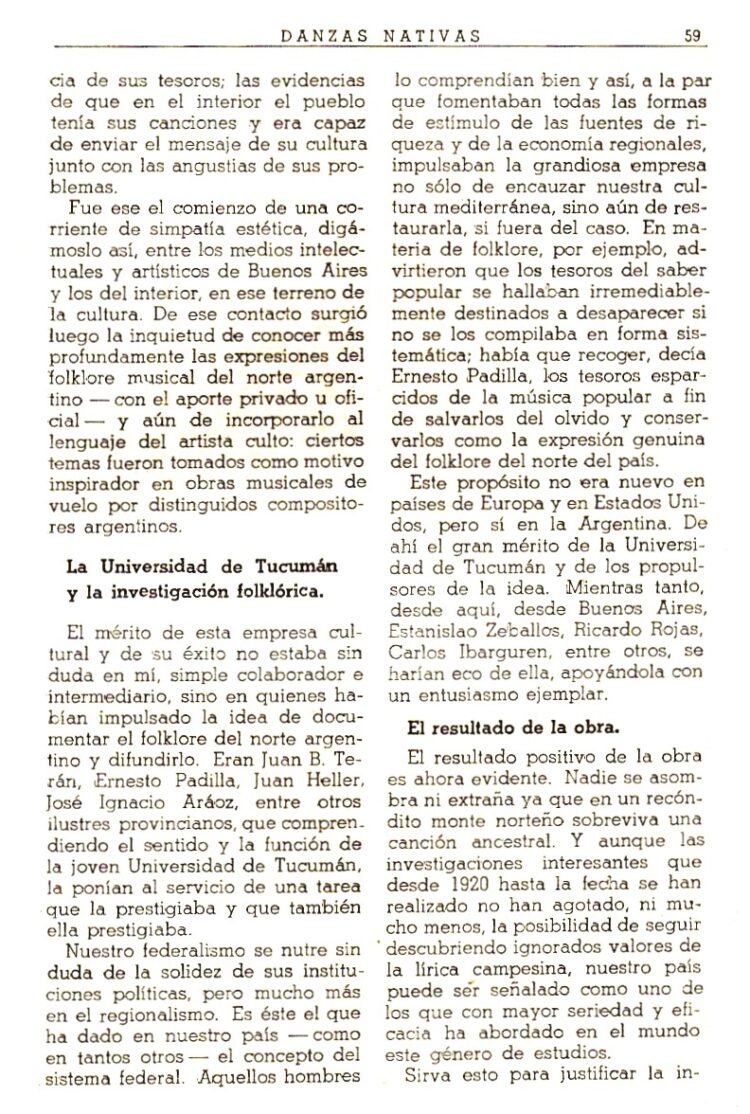 DANZAS NATIVAS 59

cia de sus tesoros; las evidencias de que en el interior el pueblo tenía sus canciones y era capaz de enviar el mensaje de su cultura junto con las angustias de sus problemas.

Fue ese el comienzo de una corriente de simpatía estética, digámoslo así, entre los medios intelectuales y artísticos de Buenos Aires y los del interior, en ese terreno de la cultura. De ese contacto surgió luego la inquietud de conocer más profundamente las expresiones del folklore musical del norte argentino — con el aporte privado u oficial — y aún de incorporarlo al lenguaje del artista culto: ciertos temas fueron tomados como motivo inspirador en obras musicales de vuelo por distinguidos compositores argentinos.

La Universidad de Tucumán y la investigación folklórica.

El mérito de esta empresa cultural y de su éxito no estaba sin duda en mí, simple colaborador e intermediario, sino en quienes habían impulsado la idea de documentar el folklore del norte argentino y difundirlo. Eran Juan B. Terán, Ernesto Padilla, Juan Heller, José Ignacio Aráoz, entre otros ilustres provincianos, que comprendiendo el sentido y la función de la joven Universidad de Tucumán, la ponían al servicio de una tarea que la prestigiaba y que también ella prestigiaba.

Nuestro federalismo se nutre sin duda de la solidez de sus instituciones políticas, pero mucho más en el regionalismo. Es éste el que ha dado en nuestro país — como en tantos otros — el concepto del sistema federal. Aquellos hombres lo comprendían bien y así, a la par que fomentaban todas las formas de estímulo de las fuentes de riqueza y de la economía regionales, impulsaban la grandiosa empresa no sólo de encauzar nuestra cultura mediterránea, sino aún de restaurarla, si fuera del caso. En materia de folklore, por ejemplo, advirtieron que los tesoros del saber popular se hallaban irremediablemente destinados a desaparecer si no se los compilaba en forma sistemática; había que recoger, decía Ernesto Padilla, los tesoros esparcidos de la música popular a fin de salvarlos del olvido y conservarlos como la expresión genuina del folklore del norte del país.

Este propósito no era nuevo en países de Europa y en Estados Unidos, pero sí en la Argentina. De ahí el gran mérito de la Universidad de Tucumán y de los propulsores de la idea. Mientras tanto, desde aquí, desde Buenos Aires, Estanislao Zeballos, Ricardo Rojas, Carlos Ibarguren, entre otros, se harían eco de ella, apoyándola con un entusiasmo ejemplar.

El resultado de la obra.

El resultado positivo de la obra es ahora evidente. Nadie se asombra ni extraña ya que en un recóndito monte norteño sobreviva una canción ancestral. Y aunque las investigaciones interesantes que desde 1920 hasta la fecha se han realizado no han agotado, ni mucho menos, la posibilidad de seguir descubriendo ignorados valores de la lírica campesina, nuestro país puede ser señalado como uno de los que con mayor seriedad y eficacia ha abordado en el mundo este género de estudios.

Sirva esto para justificar la in-